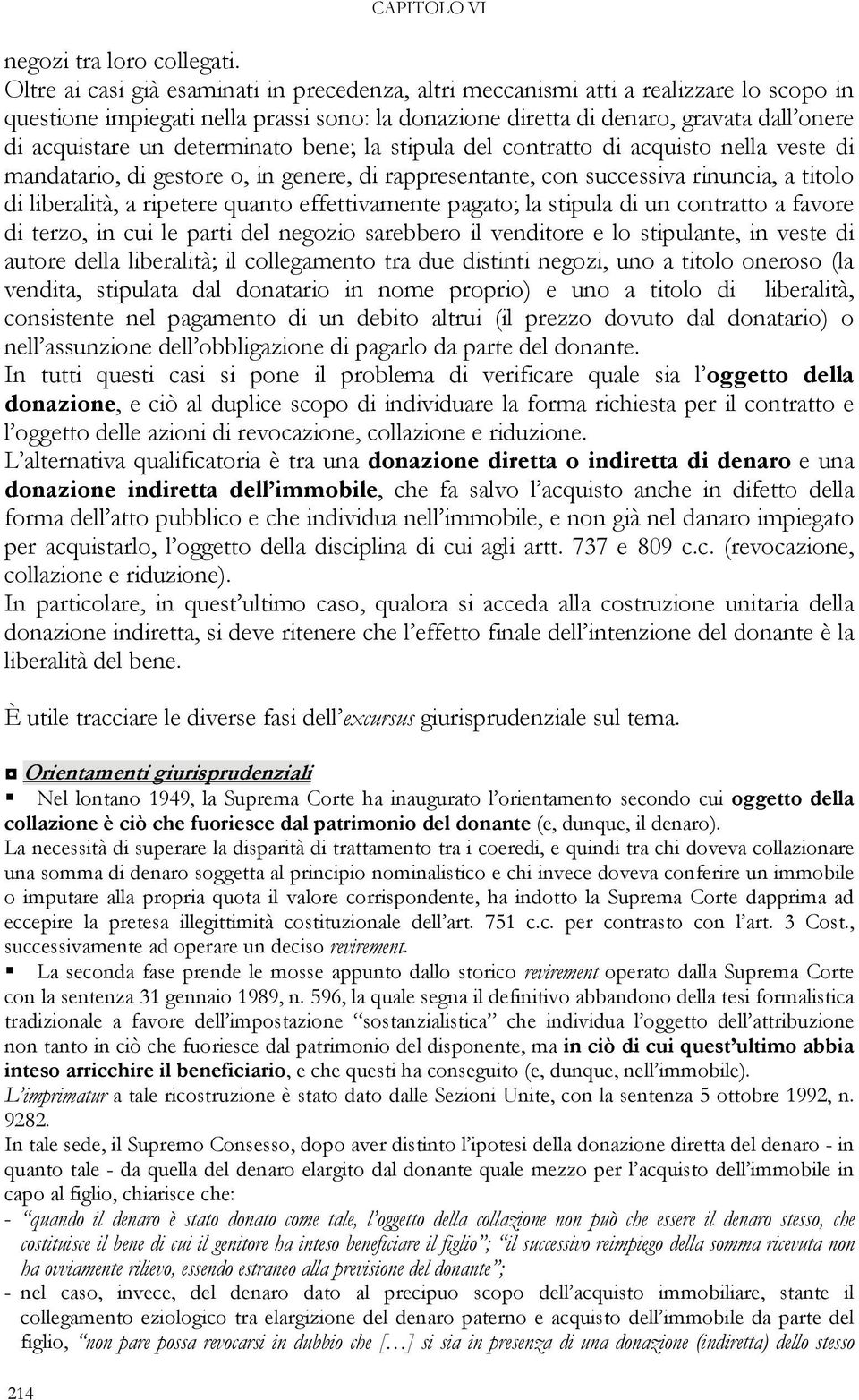 CAPITOLO VI

negozi tra loro collegati.
Oltre ai casi già esaminati in precedenza, altri meccanismi atti a realizzare lo scopo in questione impiegati nella prassi sono: la donazione diretta di denaro, gravata dall'onere di acquistare un determinato bene; la stipula del contratto di acquisto nella veste di mandatario, di gestore o, in genere, di rappresentante, con successiva rinuncia, a titolo di liberalità, a ripetere quanto effettivamente pagato; la stipula di un contratto a favore di terzo, in cui le parti del negozio sarebbero il venditore e lo stipulante, in veste di autore della liberalità; il collegamento tra due distinti negozi, uno a titolo oneroso (la vendita, stipulata dal donatario in nome proprio) e uno a titolo di liberalità, consistente nel pagamento di un debito altrui (il prezzo dovuto dal donatario) o nell'assunzione dell'obbligazione di pagarlo da parte del donante.
In tutti questi casi si pone il problema di verificare quale sia l'oggetto della donazione, e ciò al duplice scopo di individuare la forma richiesta per il contratto e l'oggetto delle azioni di revocazione, collazione e riduzione.
L'alternativa qualificatoria è tra una donazione diretta o indiretta di denaro e una donazione indiretta dell'immobile, che fa salvo l'acquisto anche in difetto della forma dell'atto pubblico e che individua nell'immobile, e non già nel danaro impiegato per acquistarlo, l'oggetto della disciplina di cui agli artt. 737 e 809 c.c. (revocazione, collazione e riduzione).
In particolare, in quest'ultimo caso, qualora si acceda alla costruzione unitaria della donazione indiretta, si deve ritenere che l'effetto finale dell'intenzione del donante è la liberalità del bene.

È utile tracciare le diverse fasi dell'excursus giurisprudenziale sul tema.

◘ Orientamenti giurisprudenziali
▪ Nel lontano 1949, la Suprema Corte ha inaugurato l'orientamento secondo cui oggetto della collazione è ciò che fuoriesce dal patrimonio del donante (e, dunque, il denaro).
La necessità di superare la disparità di trattamento tra i coeredi, e quindi tra chi doveva collazionare una somma di denaro soggetta al principio nominalistico e chi invece doveva conferire un immobile o imputare alla propria quota il valore corrispondente, ha indotto la Suprema Corte dapprima ad eccepire la pretesa illegittimità costituzionale dell'art. 751 c.c. per contrasto con l'art. 3 Cost., successivamente ad operare un deciso revirement.
▪ La seconda fase prende le mosse appunto dallo storico revirement operato dalla Suprema Corte con la sentenza 31 gennaio 1989, n. 596, la quale segna il definitivo abbandono della tesi formalistica tradizionale a favore dell'impostazione "sostanzialistica" che individua l'oggetto dell'attribuzione non tanto in ciò che fuoriesce dal patrimonio del disponente, ma in ciò di cui quest'ultimo abbia inteso arricchire il beneficiario, e che questi ha conseguito (e, dunque, nell'immobile).
L'imprimatur a tale ricostruzione è stato dato dalle Sezioni Unite, con la sentenza 5 ottobre 1992, n. 9282.
In tale sede, il Supremo Consesso, dopo aver distinto l'ipotesi della donazione diretta del denaro - in quanto tale - da quella del denaro elargito dal donante quale mezzo per l'acquisto dell'immobile in capo al figlio, chiarisce che:
- "quando il denaro è stato donato come tale, l'oggetto della collazione non può che essere il denaro stesso, che costituisce il bene di cui il genitore ha inteso beneficiare il figlio"; "il successivo reimpiego della somma ricevuta non ha ovviamente rilievo, essendo estraneo alla previsione del donante";
- nel caso, invece, del denaro dato al precipuo scopo dell'acquisto immobiliare, stante il collegamento eziologico tra elargizione del denaro paterno e acquisto dell'immobile da parte del figlio, "non pare possa revocarsi in dubbio che […] si sia in presenza di una donazione (indiretta) dello stesso

214